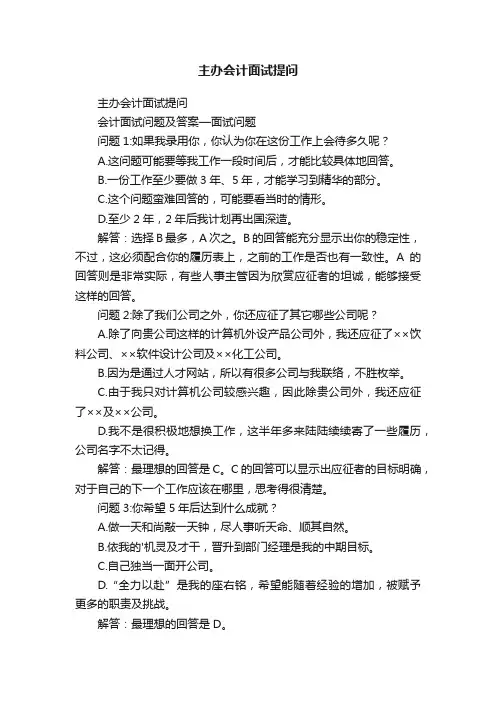 主办会计面试提问

主办会计面试提问

会计面试问题及答案—面试问题

问题 1:如果我录用你，你认为你在这份工作上会待多久呢？

A.这问题可能要等我工作一段时间后，才能比较具体地回答。

B.一份工作至少要做 3 年、5 年，才能学习到精华的部分。

C.这个问题蛮难回答的，可能要看当时的情形。

D.至少 2 年，2 年后我计划再出国深造。

解答：选择 B 最多，A 次之。B 的回答能充分显示出你的稳定性，不过，这必须配合你的履历表上，之前的工作是否也有一致性。A 的回答则是非常实际，有些人事主管因为欣赏应征者的坦诚，能够接受这样的回答。

问题 2:除了我们公司之外，你还应征了其它哪些公司呢？

A.除了向贵公司这样的计算机外设产品公司外，我还应征了××饮料公司、××软件设计公司及××化工公司。

B.因为是通过人才网站，所以有很多公司与我联络，不胜枚举。

C.由于我只对计算机公司较感兴趣，因此除贵公司外，我还应征了××及××公司。

D.我不是很积极地想换工作，这半年多来陆陆续续寄了一些履历，公司名字不太记得。

解答：最理想的回答是 C。C 的回答可以显示出应征者的目标明确，对于自己的下一个工作应该在哪里，思考得很清楚。

问题 3:你希望 5 年后达到什么成就？

A.做一天和尚敲一天钟，尽人事听天命、顺其自然。

B.依我的'机灵及才干，晋升到部门经理是我的中期目标。

C.自己独当一面开公司。

D.“全力以赴”是我的座右铭，希望能随着经验的增加，被赋予更多的职责及挑战。

解答：最理想的回答是 D。